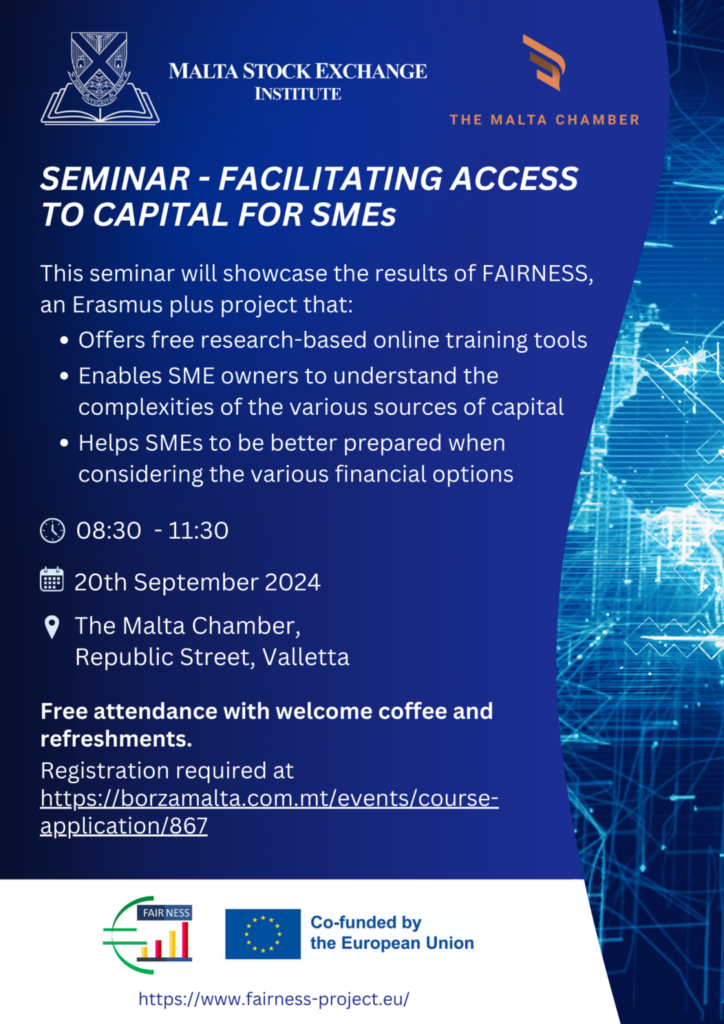 MALTA STOCK EXCHANGE
INSTITUTE

THE MALTA CHAMBER

SEMINAR - FACILITATING ACCESS TO CAPITAL FOR SMEs

This seminar will showcase the results of FAIRNESS, an Erasmus plus project that:

• Offers free research-based online training tools
• Enables SME owners to understand the complexities of the various sources of capital
• Helps SMEs to be better prepared when considering the various financial options

08:30 - 11:30

20th September 2024

The Malta Chamber,
Republic Street, Valletta

Free attendance with welcome coffee and refreshments.

Registration required at https://borzamalta.com.mt/events/course-application/867

FAIRNESS

Co-funded by the European Union

https://www.fairness-project.eu/